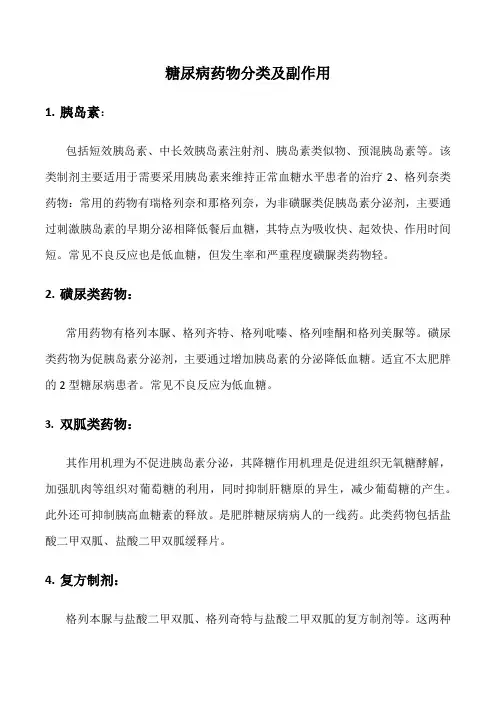 糖尿病药物分类及副作用

1. 胰岛素：

包括短效胰岛素、中长效胰岛素注射剂、胰岛素类似物、预混胰岛素等。该类制剂主要适用于需要采用胰岛素来维持正常血糖水平患者的治疗 2、格列奈类药物：常用的药物有瑞格列奈和那格列奈，为非磺脲类促胰岛素分泌剂，主要通过刺激胰岛素的早期分泌相降低餐后血糖，其特点为吸收快、起效快、作用时间短。常见不良反应也是低血糖，但发生率和严重程度磺脲类药物轻。

2. 磺尿类药物：

常用药物有格列本脲、格列齐特、格列吡嗪、格列喹酮和格列美脲等。磺尿类药物为促胰岛素分泌剂，主要通过增加胰岛素的分泌降低血糖。适宜不太肥胖的 2 型糖尿病患者。常见不良反应为低血糖。

3. 双胍类药物：

其作用机理为不促进胰岛素分泌，其降糖作用机理是促进组织无氧糖酵解，加强肌肉等组织对葡萄糖的利用，同时抑制肝糖原的异生，减少葡萄糖的产生。此外还可抑制胰高血糖素的释放。是肥胖糖尿病病人的一线药。此类药物包括盐酸二甲双胍、盐酸二甲双胍缓释片。

4. 复方制剂：

格列本脲与盐酸二甲双胍、格列奇特与盐酸二甲双胍的复方制剂等。这两种